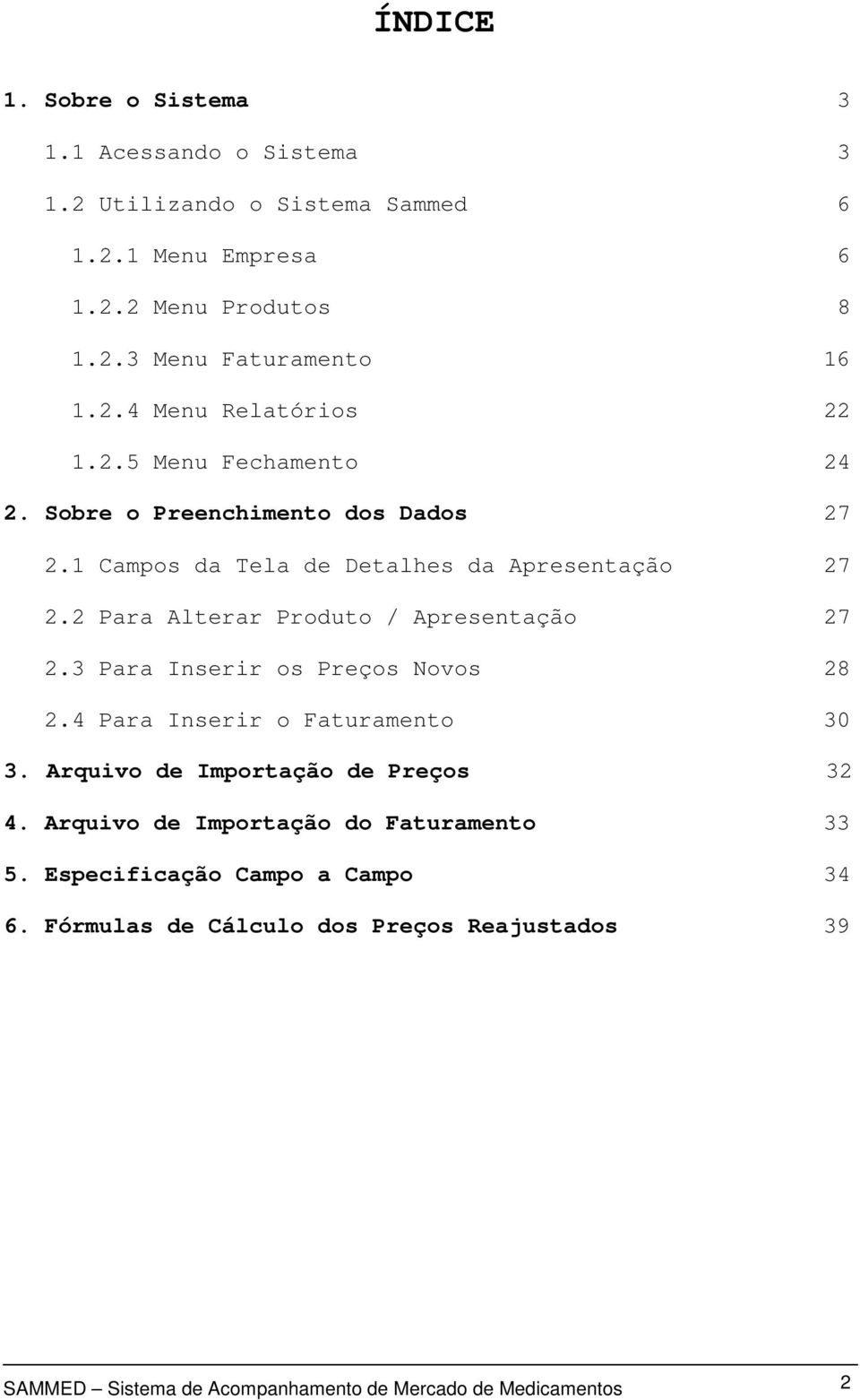 ÍNDICE

1. Sobre o Sistema 3

1.1 Acessando o Sistema 3

1.2 Utilizando o Sistema Sammed 6

1.2.1 Menu Empresa 6

1.2.2 Menu Produtos 8

1.2.3 Menu Faturamento 16

1.2.4 Menu Relatórios 22

1.2.5 Menu Fechamento 24

2. Sobre o Preenchimento dos Dados 27

2.1 Campos da Tela de Detalhes da Apresentação 27

2.2 Para Alterar Produto / Apresentação 27

2.3 Para Inserir os Preços Novos 28

2.4 Para Inserir o Faturamento 30

3. Arquivo de Importação de Preços 32

4. Arquivo de Importação do Faturamento 33

5. Especificação Campo a Campo 34

6. Fórmulas de Cálculo dos Preços Reajustados 39

SAMMED – Sistema de Acompanhamento de Mercado de Medicamentos 2